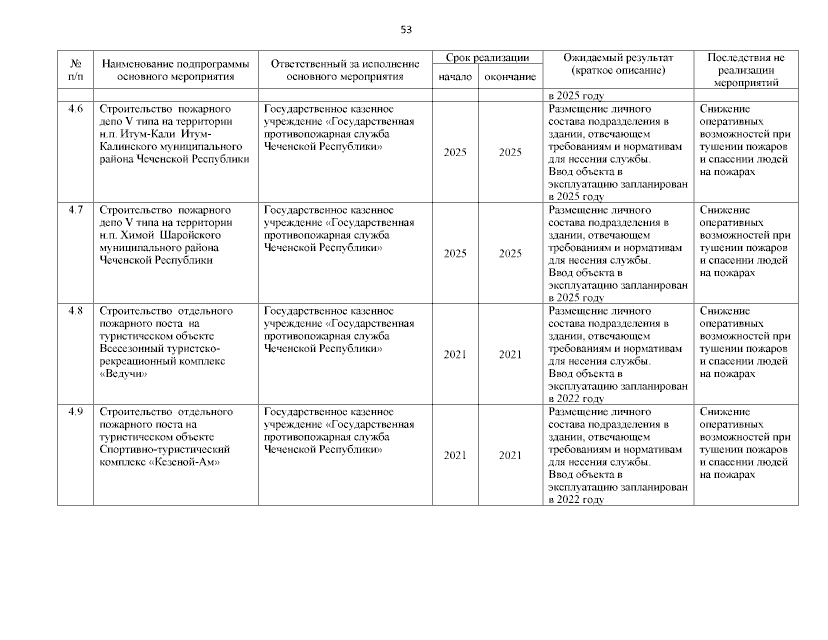 53

| № п/п | Наименование подпрограммы основного мероприятия | Ответственный за исполнение основного мероприятия | Срок реализации начало | Срок реализации окончание | Ожидаемый результат (краткое описание) | Последствия не реализации мероприятий |
|---|---|---|---|---|---|---|
| | | | | | в 2025 году | |
| 4.6 | Строительство пожарного депо V типа на территории н.п. Итум-Кали Итум-Калинского муниципального района Чеченской Республики | Государственное казенное учреждение «Государственная противопожарная служба Чеченской Республики» | 2025 | 2025 | Размещение личного состава подразделения в здании, отвечающем требованиям и нормативам для несения службы. Ввод объекта в эксплуатацию запланирован в 2025 году | Снижение оперативных возможностей при тушении пожаров и спасении людей на пожарах |
| 4.7 | Строительство пожарного депо V типа на территории н.п. Химой Шаройского муниципального района Чеченской Республики | Государственное казенное учреждение «Государственная противопожарная служба Чеченской Республики» | 2025 | 2025 | Размещение личного состава подразделения в здании, отвечающем требованиям и нормативам для несения службы. Ввод объекта в эксплуатацию запланирован в 2025 году | Снижение оперативных возможностей при тушении пожаров и спасении людей на пожарах |
| 4.8 | Строительство отдельного пожарного поста на туристическом объекте Всесезонный туристско-рекреационный комплекс «Ведучи» | Государственное казенное учреждение «Государственная противопожарная служба Чеченской Республики» | 2021 | 2021 | Размещение личного состава подразделения в здании, отвечающем требованиям и нормативам для несения службы. Ввод объекта в эксплуатацию запланирован в 2022 году | Снижение оперативных возможностей при тушении пожаров и спасении людей на пожарах |
| 4.9 | Строительство отдельного пожарного поста на туристическом объекте Спортивно-туристический комплекс «Кезеной-Ам» | Государственное казенное учреждение «Государственная противопожарная служба Чеченской Республики» | 2021 | 2021 | Размещение личного состава подразделения в здании, отвечающем требованиям и нормативам для несения службы. Ввод объекта в эксплуатацию запланирован в 2022 году | Снижение оперативных возможностей при тушении пожаров и спасении людей на пожарах |